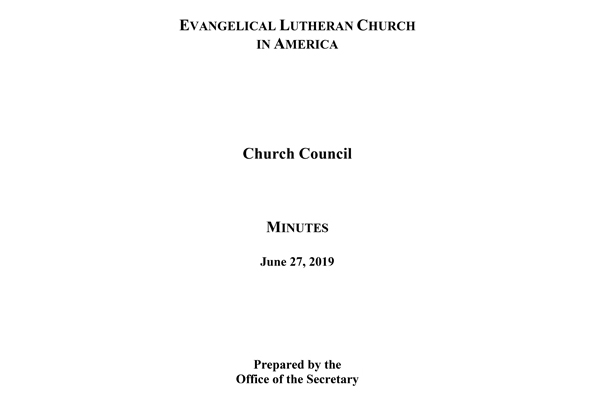 EVANGELICAL LUTHERAN CHURCH
IN AMERICA

Church Council

MINUTES

June 27, 2019

Prepared by the
Office of the Secretary